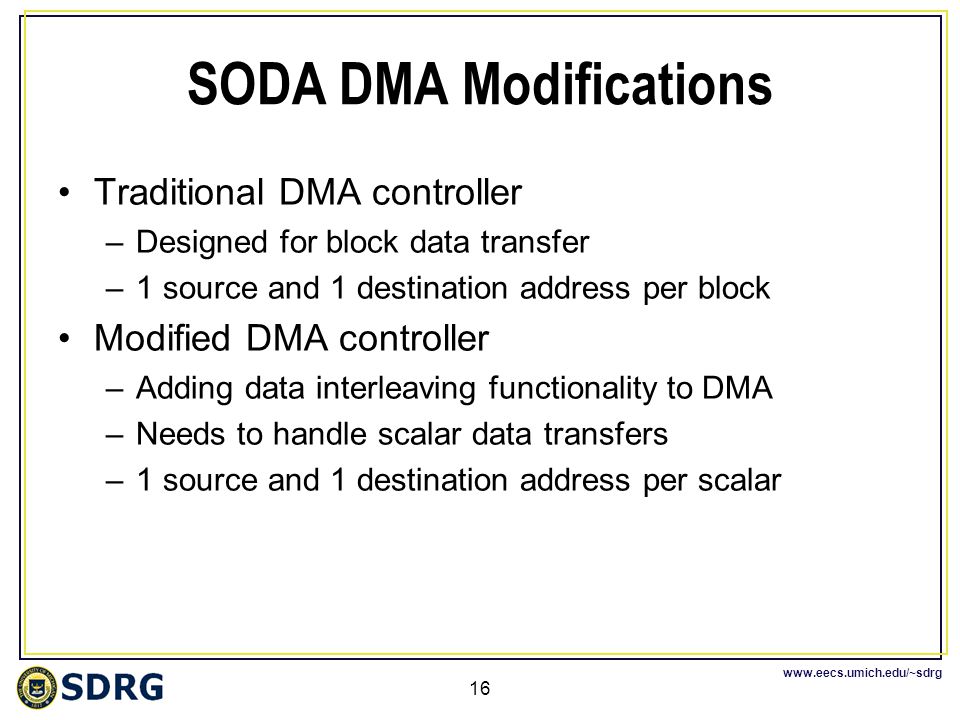 SODA DMA Modifications

• Traditional DMA controller
– Designed for block data transfer
– 1 source and 1 destination address per block

• Modified DMA controller
– Adding data interleaving functionality to DMA
– Needs to handle scalar data transfers
– 1 source and 1 destination address per scalar

SDRG

16

www.eecs.umich.edu/~sdrg